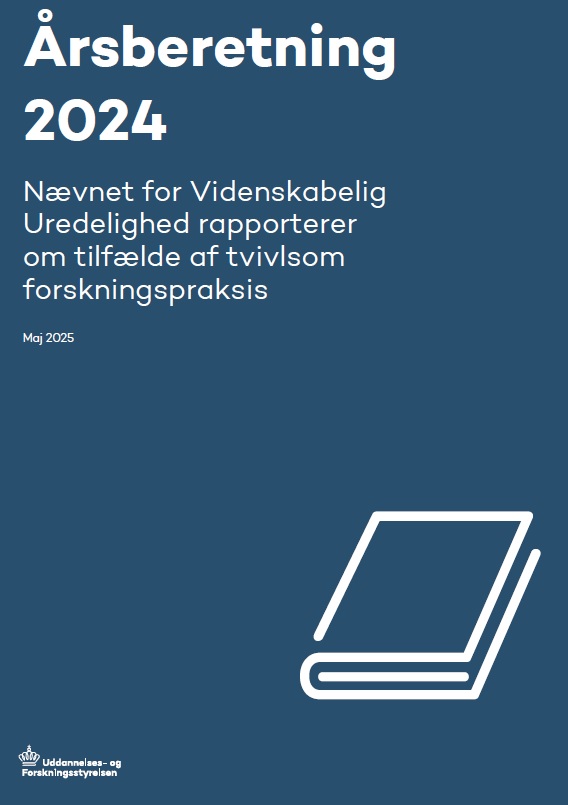 Årsberetning 2024

Nævnet for Videnskabelig Uredelighed rapporterer om tilfælde af tvivlsom forskningspraksis

Maj 2025

Uddannelses- og Forskningsstyrelsen